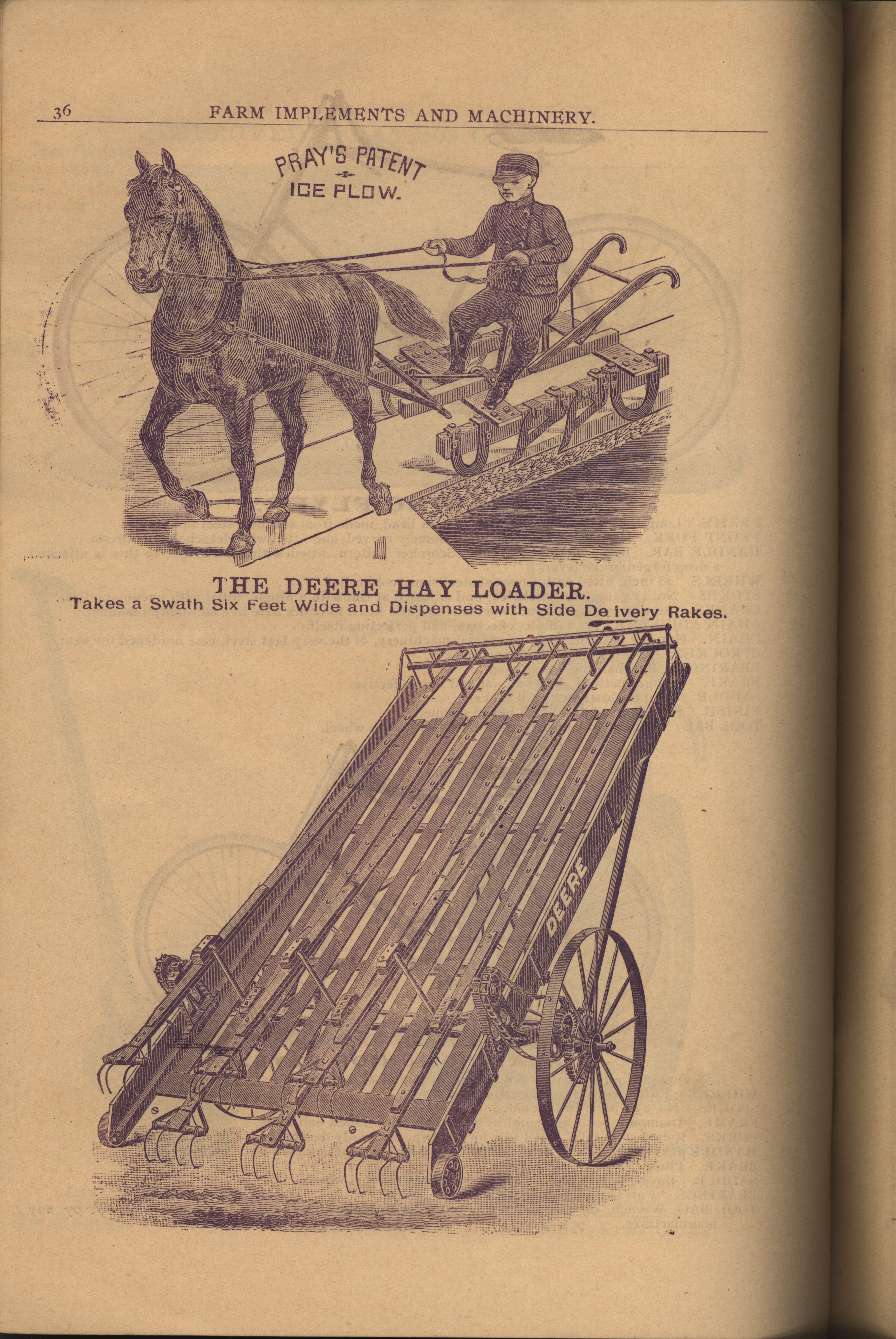 36 FARM IMPLEMENTS AND MACHINERY.

PRAY'S PATENT
ICE PLOW.

THE DEERE HAY LOADER.
Takes a Swath Six Feet Wide and Dispenses with Side De ivery Rakes.

DEERE